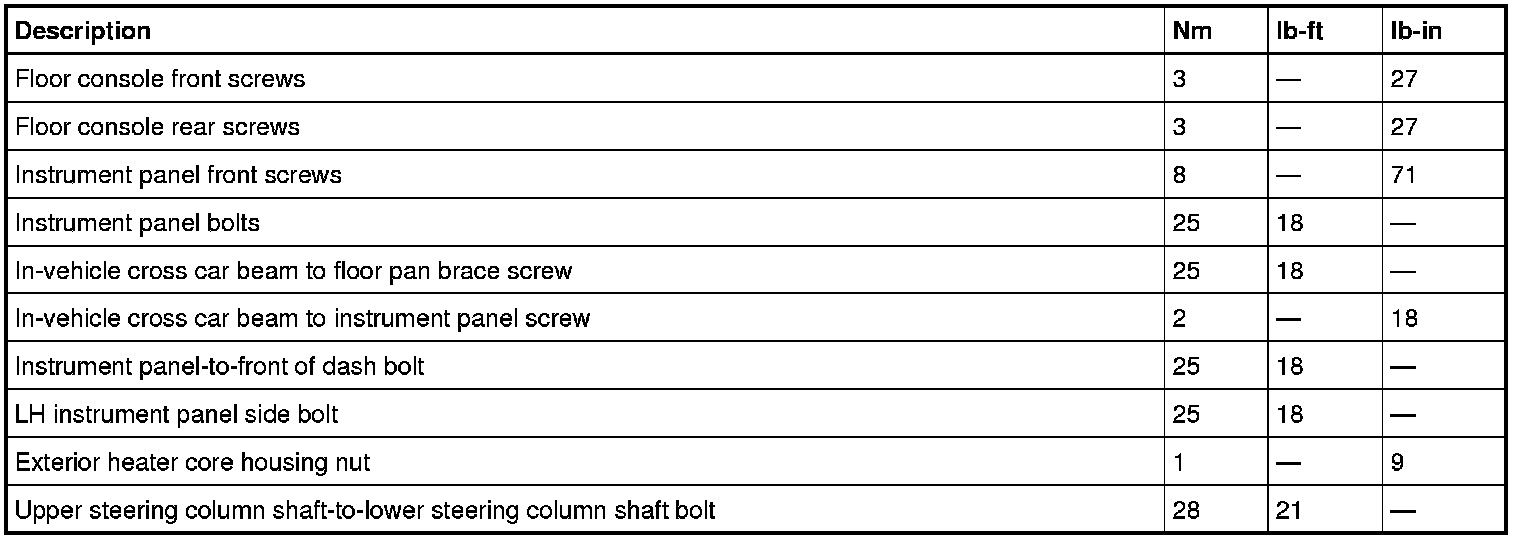 | Description | Nm | lb-ft | lb-in |
|---|---|---|---|
| Floor console front screws | 3 | — | 27 |
| Floor console rear screws | 3 | — | 27 |
| Instrument panel front screws | 8 | — | 71 |
| Instrument panel bolts | 25 | 18 | — |
| In-vehicle cross car beam to floor pan brace screw | 25 | 18 | — |
| In-vehicle cross car beam to instrument panel screw | 2 | — | 18 |
| Instrument panel-to-front of dash bolt | 25 | 18 | — |
| LH instrument panel side bolt | 25 | 18 | — |
| Exterior heater core housing nut | 1 | — | 9 |
| Upper steering column shaft-to-lower steering column shaft bolt | 28 | 21 | — |